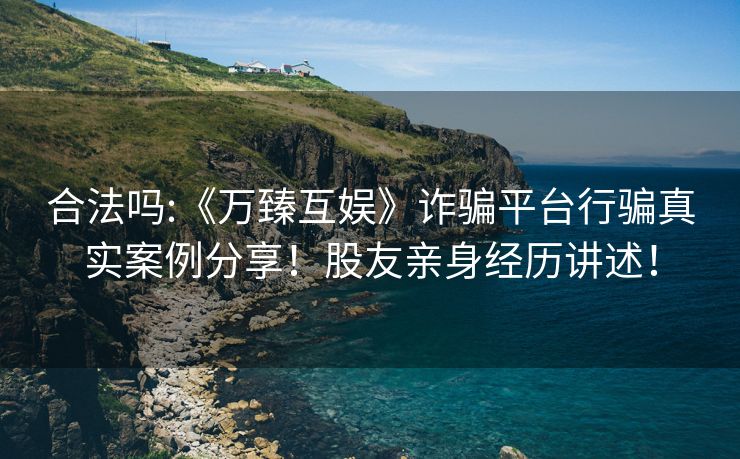 合法吗:《万臻互娱》诈骗平台行骗真实案例分享！股友亲身经历讲述！